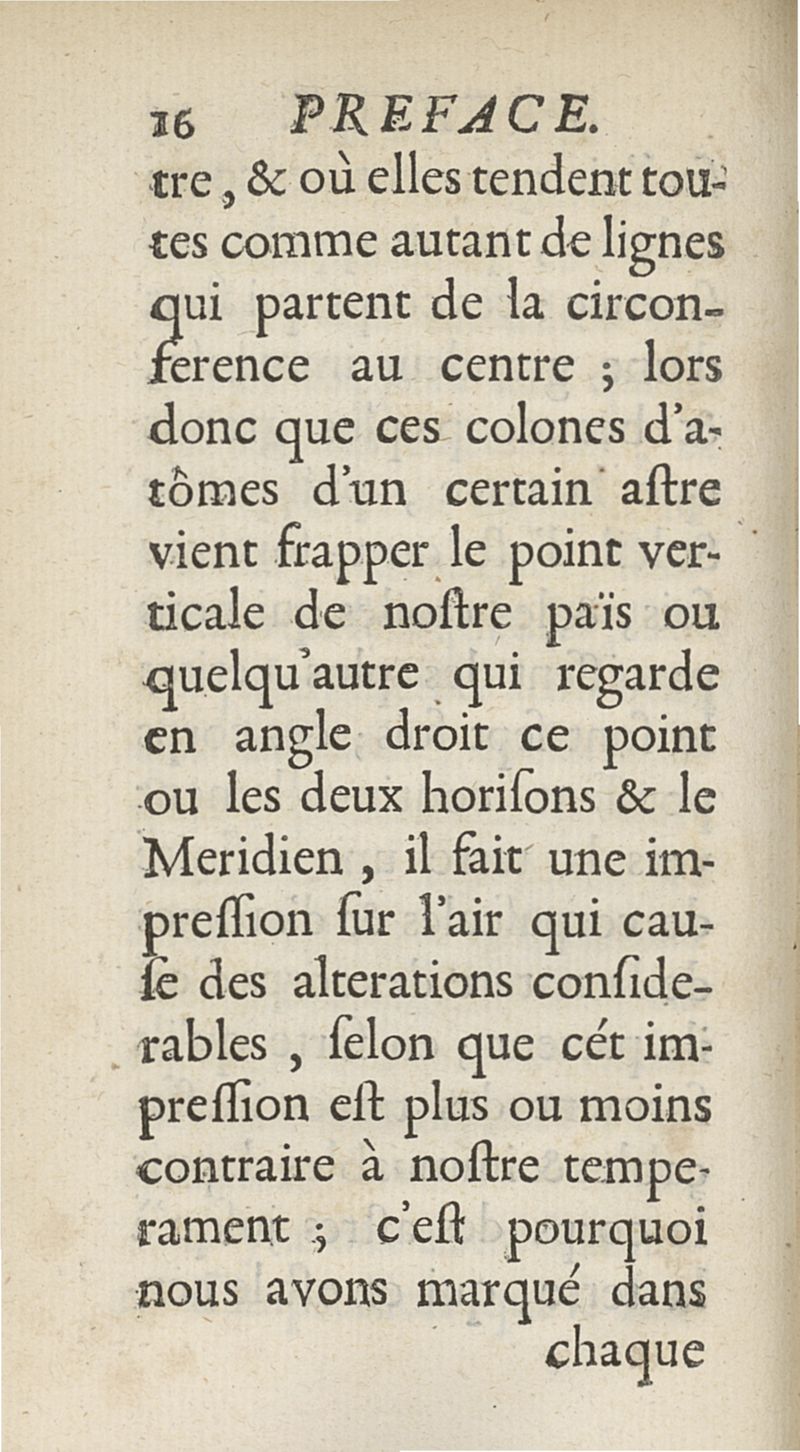 16 PREFACE.

tre, & où elles tendent toutes comme autant de lignes qui partent de la circonference au centre ; lors donc que ces colones d'atômes d'un certain aſtre vient frapper le point verticale de noſtre païs ou quelqu'autre qui regarde en angle droit ce point ou les deux horiſons & le Meridien, il fait une impreſſion ſur l'air qui cauſe des alterations conſiderables, ſelon que cét impreſſion eſt plus ou moins contraire à noſtre temperament ; c'eſt pourquoi nous avons marqué dans

chaque